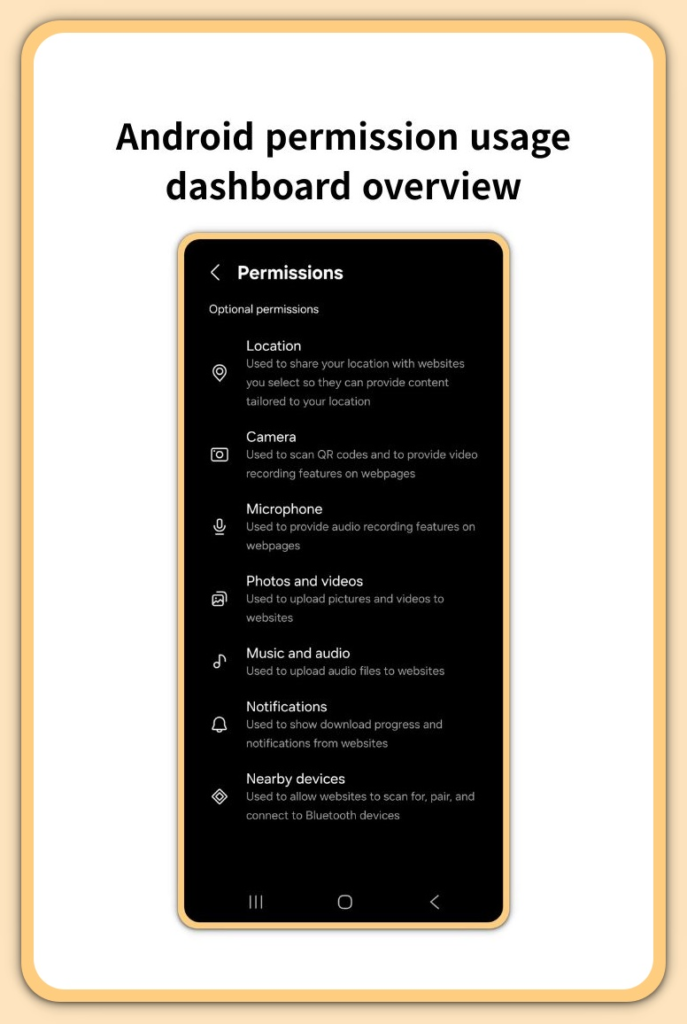 Android permission usage dashboard overview

Permissions

Optional permissions

Location
Used to share your location with websites you select so they can provide content tailored to your location

Camera
Used to scan QR codes and to provide video recording features on webpages

Microphone
Used to provide audio recording features on webpages

Photos and videos
Used to upload pictures and videos to websites

Music and audio
Used to upload audio files to websites

Notifications
Used to show download progress and notifications from websites

Nearby devices
Used to allow websites to scan for, pair, and connect to Bluetooth devices